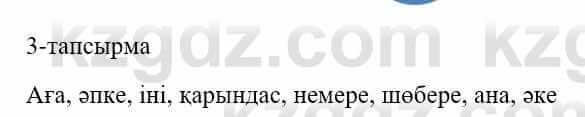 kzgdz.com kzg

3-тапсырма

Аға, әпке, іні, қарындас, немере, шөбере, ана, әке